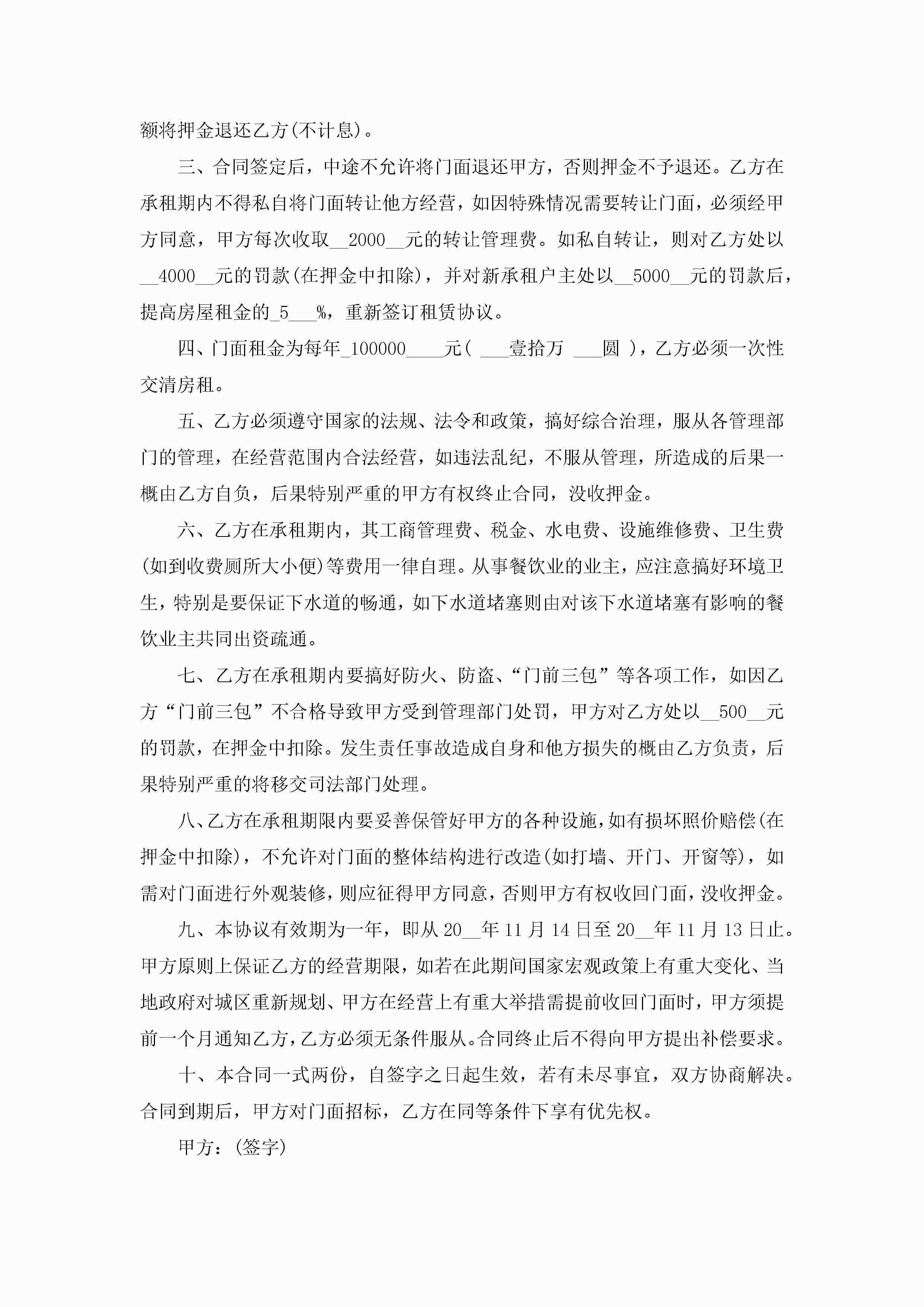 额将押金退还乙方(不计息)。

三、合同签定后，中途不允许将门面退还甲方，否则押金不予退还。乙方在承租期内不得私自将门面转让他方经营，如因特殊情况需要转让门面，必须经甲方同意，甲方每次收取__2000__元的转让管理费。如私自转让，则对乙方处以__4000__元的罚款(在押金中扣除)，并对新承租户主处以__5000__元的罚款后，提高房屋租金的_5___%，重新签订租赁协议。

四、门面租金为每年_100000____元( ___壹拾万 ___圆 )，乙方必须一次性交清房租。

五、乙方必须遵守国家的法规、法令和政策，搞好综合治理，服从各管理部门的管理，在经营范围内合法经营，如违法乱纪，不服从管理，所造成的后果一概由乙方自负，后果特别严重的甲方有权终止合同，没收押金。

六、乙方在承租期内，其工商管理费、税金、水电费、设施维修费、卫生费(如到收费厕所大小便)等费用一律自理。从事餐饮业的业主，应注意搞好环境卫生，特别是要保证下水道的畅通，如下水道堵塞则由对该下水道堵塞有影响的餐饮业主共同出资疏通。

七、乙方在承租期内要搞好防火、防盗、“门前三包”等各项工作，如因乙方“门前三包”不合格导致甲方受到管理部门处罚，甲方对乙方处以__500__元的罚款，在押金中扣除。发生责任事故造成自身和他方损失的概由乙方负责，后果特别严重的将移交司法部门处理。

八、乙方在承租期限内要妥善保管好甲方的各种设施，如有损坏照价赔偿(在押金中扣除)，不允许对门面的整体结构进行改造(如打墙、开门、开窗等)，如需对门面进行外观装修，则应征得甲方同意，否则甲方有权收回门面，没收押金。

九、本协议有效期为一年，即从20__年11月14日至20__年11月13日止。甲方原则上保证乙方的经营期限，如若在此期间国家宏观政策上有重大变化、当地政府对城区重新规划、甲方在经营上有重大举措需提前收回门面时，甲方须提前一个月通知乙方，乙方必须无条件服从。合同终止后不得向甲方提出补偿要求。

十、本合同一式两份，自签字之日起生效，若有未尽事宜，双方协商解决。合同到期后，甲方对门面招标，乙方在同等条件下享有优先权。

甲方：(签字)